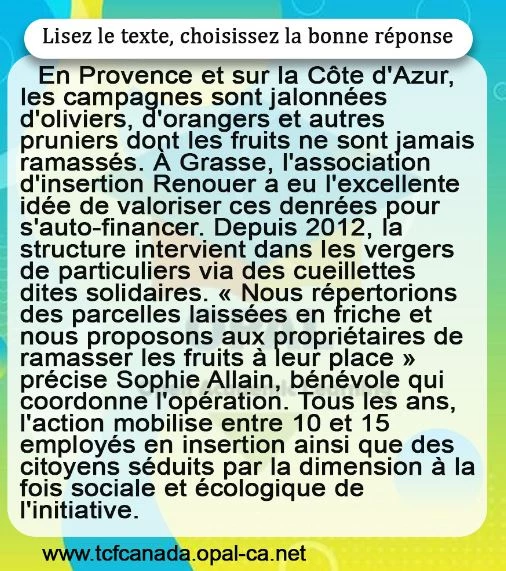 Lisez le texte, choisissez la bonne réponse

En Provence et sur la Côte d'Azur, les campagnes sont jalonnées d'oliviers, d'orangers et autres pruniers dont les fruits ne sont jamais ramassés. À Grasse, l'association d'insertion Renouer a eu l'excellente idée de valoriser ces denrées pour s'auto-financer. Depuis 2012, la structure intervient dans les vergers de particuliers via des cueillettes dites solidaires. « Nous répertorions des parcelles laissées en friche et nous proposons aux propriétaires de ramasser les fruits à leur place » précise Sophie Allain, bénévole qui coordonne l'opération. Tous les ans, l'action mobilise entre 10 et 15 employés en insertion ainsi que des citoyens séduits par la dimension à la fois sociale et écologique de l'initiative.

www.tcfcanada.opal-ca.net